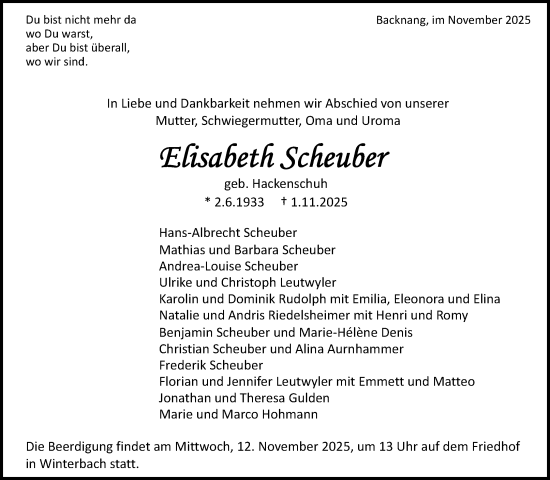 Du bist nicht mehr da
wo Du warst,
aber Du bist überall,
wo wir sind.

Backnang, im November 2025

In Liebe und Dankbarkeit nehmen wir Abschied von unserer
Mutter, Schwiegermutter, Oma und Uroma

Elisabeth Scheuber

geb. Hackenschuh

* 2.6.1933 † 1.11.2025

Hans-Albrecht Scheuber
Mathias und Barbara Scheuber
Andrea-Louise Scheuber
Ulrike und Christoph Leutwyler
Karolin und Dominik Rudolph mit Emilia, Eleonora und Elina
Natalie und Andris Riedelsheimer mit Henri und Romy
Benjamin Scheuber und Marie-Hélène Denis
Christian Scheuber und Alina Aurnhammer
Frederik Scheuber
Florian und Jennifer Leutwyler mit Emmett und Matteo
Jonathan und Theresa Gulden
Marie und Marco Hohmann

Die Beerdigung findet am Mittwoch, 12. November 2025, um 13 Uhr auf dem Friedhof in Winterbach statt.